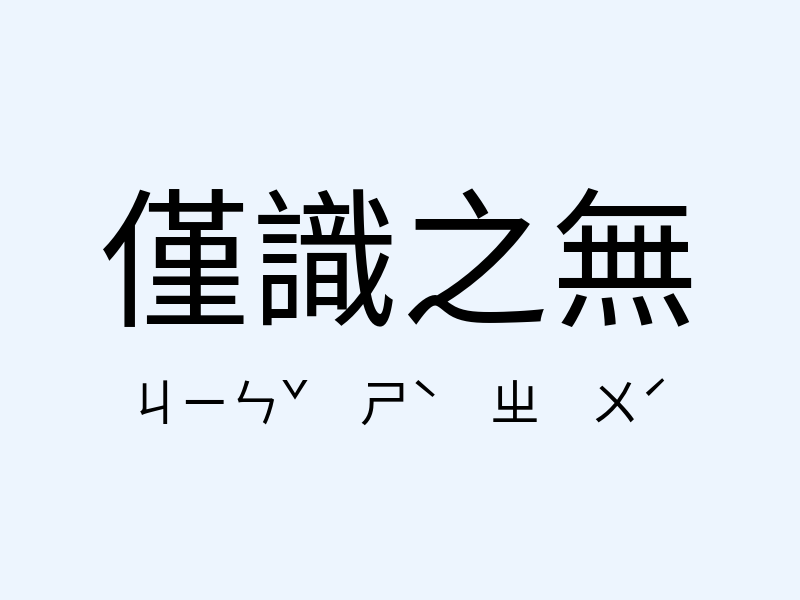 僅識之無

ㄐㄧㄣˇ ㄕˋ ㄓ ㄨˊ